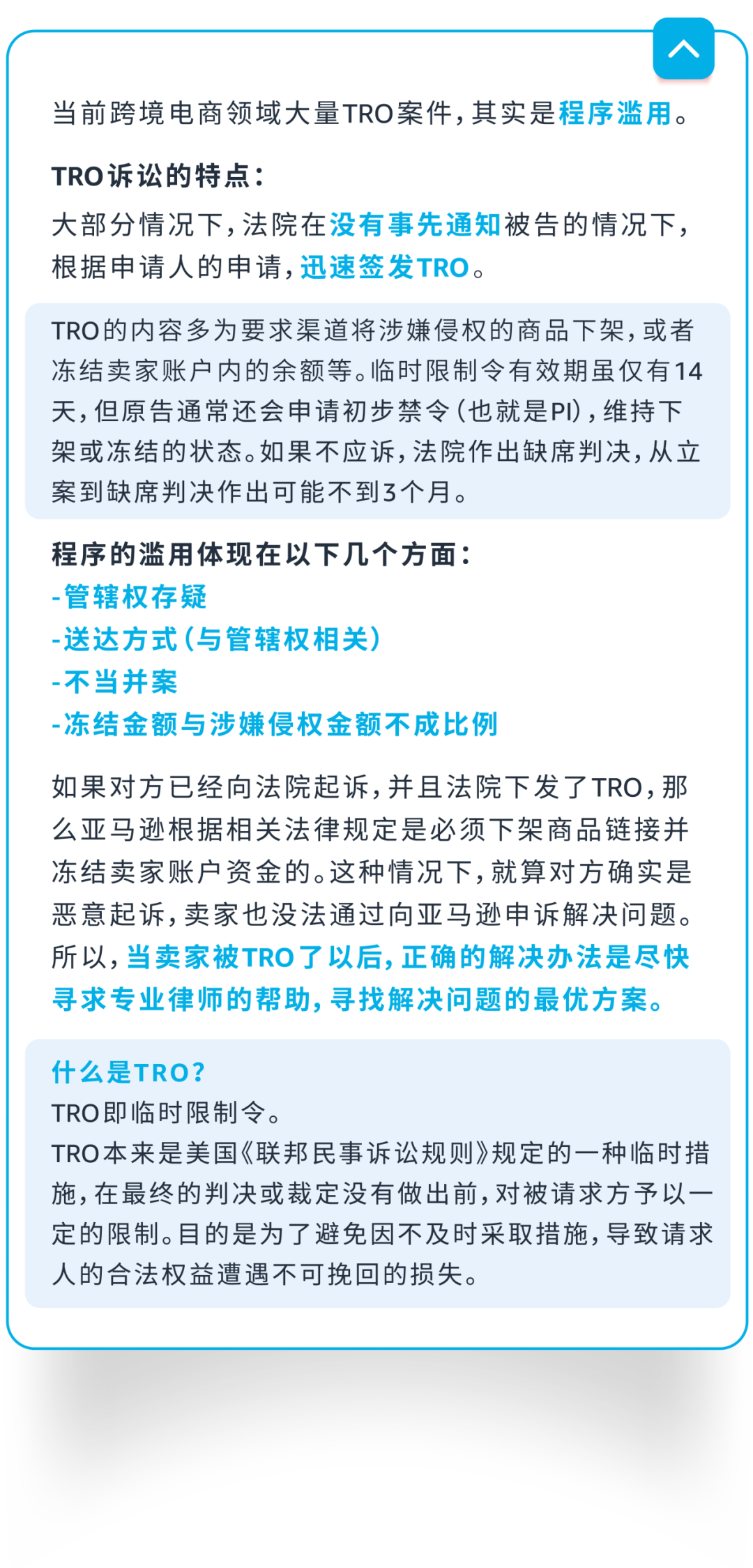 当前跨境电商领域大量TRO案件，其实是程序滥用。

TRO诉讼的特点：

大部分情况下，法院在没有事先通知被告的情况下，根据申请人的申请，迅速签发TRO。

TRO的内容多为要求渠道将涉嫌侵权的商品下架，或者冻结卖家账户内的余额等。临时限制令有效期虽仅有14天，但原告通常还会申请初步禁令（也就是PI），维持下架或冻结的状态。如果不应诉，法院作出缺席判决，从立案到缺席判决作出可能不到3个月。

程序的滥用体现在以下几个方面：
-管辖权存疑
-送达方式（与管辖权相关）
-不当并案
-冻结金额与涉嫌侵权金额不成比例

如果对方已经向法院起诉，并且法院下发了TRO，那么亚马逊根据相关法律规定是必须下架商品链接并冻结卖家账户资金的。这种情况下，就算对方确实是恶意起诉，卖家也没法通过向亚马逊申诉解决问题。所以，当卖家被TRO了以后，正确的解决办法是尽快寻求专业律师的帮助，寻找解决问题的最优方案。

什么是TRO？
TRO即临时限制令。
TRO本来是美国《联邦民事诉讼规则》规定的一种临时措施，在最终的判决或裁定没有做出前，对被请求方予以一定的限制。目的是为了避免因不及时采取措施，导致请求人的合法权益遭遇不可挽回的损失。